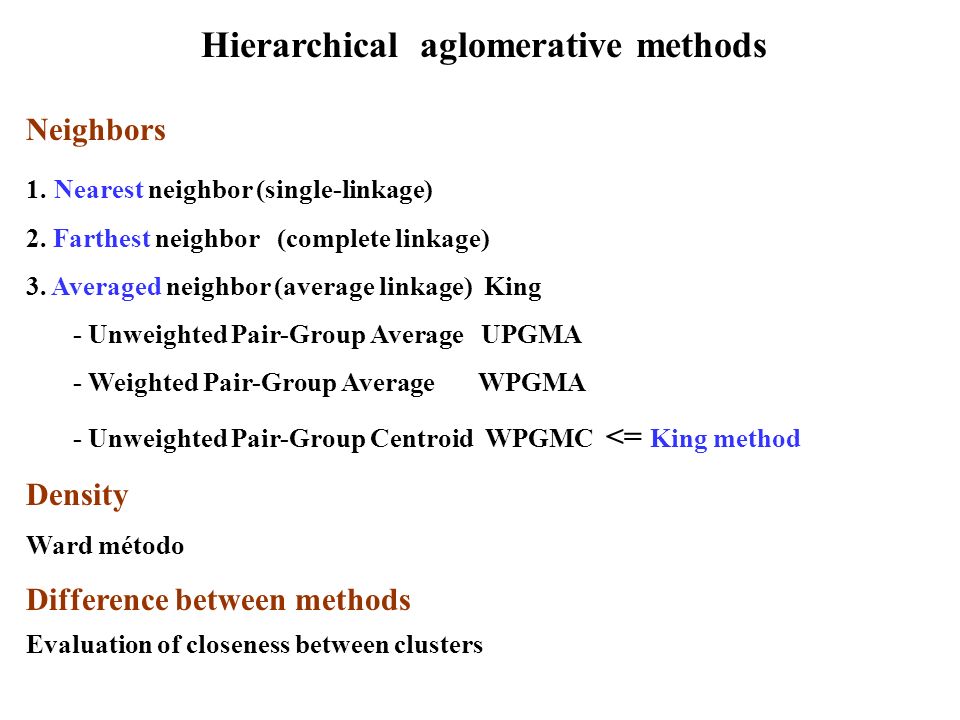 Hierarchical aglomerative methods

Neighbors

1. Nearest neighbor (single-linkage)

2. Farthest neighbor (complete linkage)

3. Averaged neighbor (average linkage) King

- Unweighted Pair-Group Average UPGMA

- Weighted Pair-Group Average WPGMA

- Unweighted Pair-Group Centroid WPGMC <= King method

Density

Ward método

Difference between methods

Evaluation of closeness between clusters